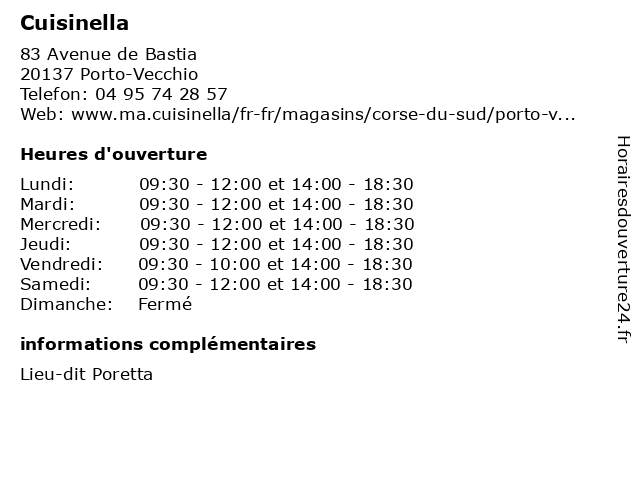 Cuisinella

83 Avenue de Bastia
20137 Porto-Vecchio
Telefon: 04 95 74 28 57
Web: www.ma.cuisinella/fr-fr/magasins/corse-du-sud/porto-v...

Heures d'ouverture

| | |
|---|---|
| Lundi: | 09:30 - 12:00 et 14:00 - 18:30 |
| Mardi: | 09:30 - 12:00 et 14:00 - 18:30 |
| Mercredi: | 09:30 - 12:00 et 14:00 - 18:30 |
| Jeudi: | 09:30 - 12:00 et 14:00 - 18:30 |
| Vendredi: | 09:30 - 10:00 et 14:00 - 18:30 |
| Samedi: | 09:30 - 12:00 et 14:00 - 18:30 |
| Dimanche: | Fermé |

informations complémentaires

Lieu-dit Poretta

Horairesdouverture24.fr